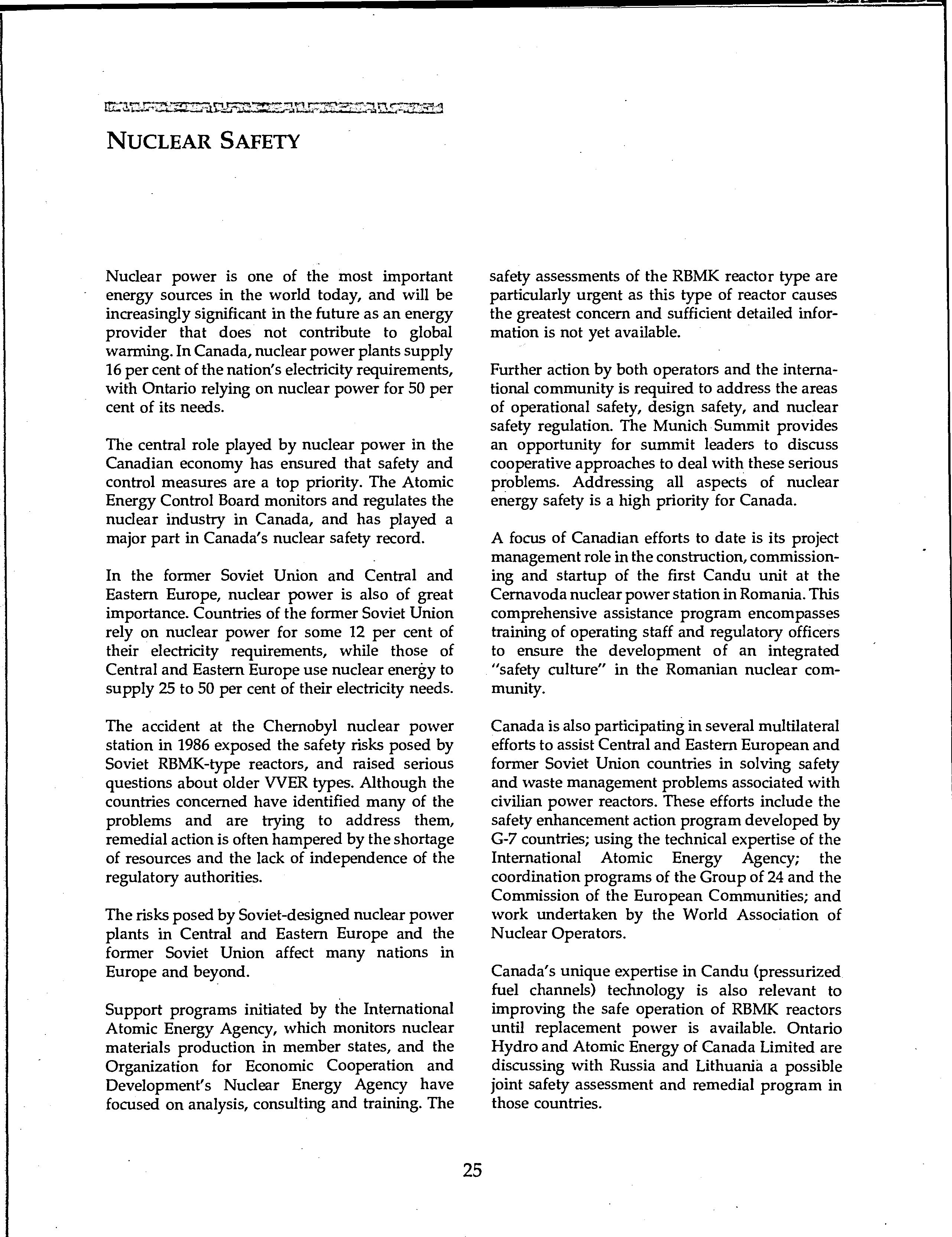 NUCLEAR SAFETY

Nuclear power is one of the most important energy sources in the world today, and will be increasingly significant in the future as an energy provider that does not contribute to global warming. In Canada, nuclear power plants supply 16 per cent of the nation's electricity requirements, with Ontario relying on nuclear power for 50 per cent of its needs.

The central role played by nuclear power in the Canadian economy has ensured that safety and control measures are a top priority. The Atomic Energy Control Board monitors and regulates the nuclear industry in Canada, and has played a major part in Canada's nuclear safety record.

In the former Soviet Union and Central and Eastern Europe, nuclear power is also of great importance. Countries of the former Soviet Union rely on nuclear power for some 12 per cent of their electricity requirements, while those of Central and Eastern Europe use nuclear energy to supply 25 to 50 per cent of their electricity needs.

The accident at the Chernobyl nuclear power station in 1986 exposed the safety risks posed by Soviet RBMK-type reactors, and raised serious questions about older VVER types. Although the countries concerned have identified many of the problems and are trying to address them, remedial action is often hampered by the shortage of resources and the lack of independence of the regulatory authorities.

The risks posed by Soviet-designed nuclear power plants in Central and Eastern Europe and the former Soviet Union affect many nations in Europe and beyond.

Support programs initiated by the International Atomic Energy Agency, which monitors nuclear materials production in member states, and the Organization for Economic Cooperation and Development's Nuclear Energy Agency have focused on analysis, consulting and training. The safety assessments of the RBMK reactor type are particularly urgent as this type of reactor causes the greatest concern and sufficient detailed information is not yet available.

Further action by both operators and the international community is required to address the areas of operational safety, design safety, and nuclear safety regulation. The Munich Summit provides an opportunity for summit leaders to discuss cooperative approaches to deal with these serious problems. Addressing all aspects of nuclear energy safety is a high priority for Canada.

A focus of Canadian efforts to date is its project management role in the construction, commissioning and startup of the first Candu unit at the Cernavoda nuclear power station in Romania. This comprehensive assistance program encompasses training of operating staff and regulatory officers to ensure the development of an integrated "safety culture" in the Romanian nuclear community.

Canada is also participating in several multilateral efforts to assist Central and Eastern European and former Soviet Union countries in solving safety and waste management problems associated with civilian power reactors. These efforts include the safety enhancement action program developed by G-7 countries; using the technical expertise of the International Atomic Energy Agency; the coordination programs of the Group of 24 and the Commission of the European Communities; and work undertaken by the World Association of Nuclear Operators.

Canada's unique expertise in Candu (pressurized fuel channels) technology is also relevant to improving the safe operation of RBMK reactors until replacement power is available. Ontario Hydro and Atomic Energy of Canada Limited are discussing with Russia and Lithuania a possible joint safety assessment and remedial program in those countries.

25